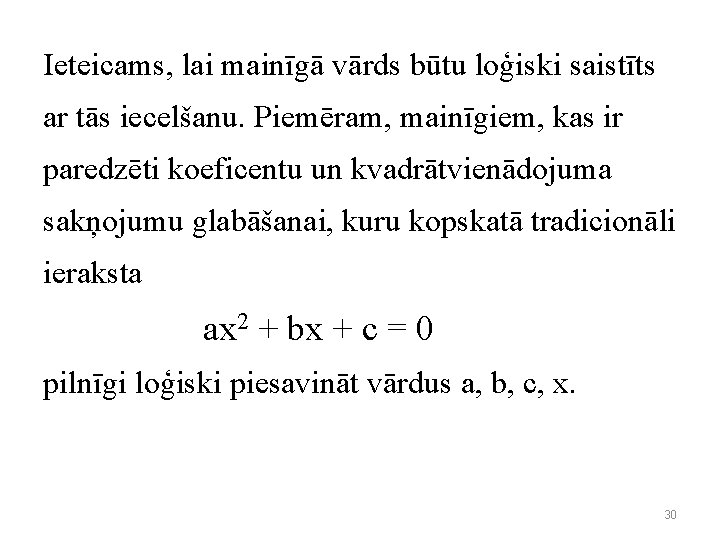 Ieteicams, lai mainīgā vārds būtu loģiski saistīts ar tās iecelšanu. Piemēram, mainīgiem, kas ir paredzēti koeficentu un kvadrātvienādojuma sakņojumu glabāšanai, kuru kopskatā tradicionāli ieraksta

$ax^2 + bx + c = 0$

pilnīgi loģiski piesavināt vārdus a, b, c, x.

30